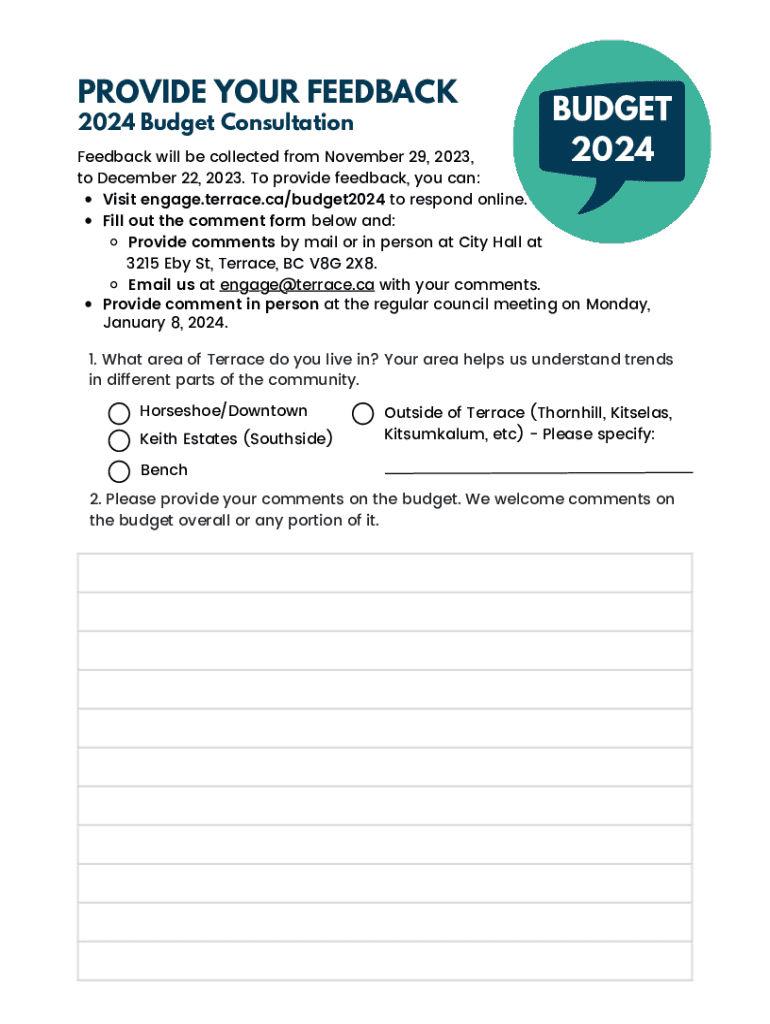 PROVIDE YOUR FEEDBACK
2024 Budget Consultation

BUDGET 2024

Feedback will be collected from November 29, 2023, to December 22, 2023. To provide feedback, you can:
- Visit engage.terrace.ca/budget2024 to respond online.
- Fill out the comment form below and:
  - Provide comments by mail or in person at City Hall at 3215 Eby St, Terrace, BC V8G 2X8.
  - Email us at engage@terrace.ca with your comments.
- Provide comment in person at the regular council meeting on Monday, January 8, 2024.

1. What area of Terrace do you live in? Your area helps us understand trends in different parts of the community.

Horseshoe/Downtown
Keith Estates (Southside)
Bench
Outside of Terrace (Thornhill, Kitselas, Kitsumkalum, etc) - Please specify:

2. Please provide your comments on the budget. We welcome comments on the budget overall or any portion of it.